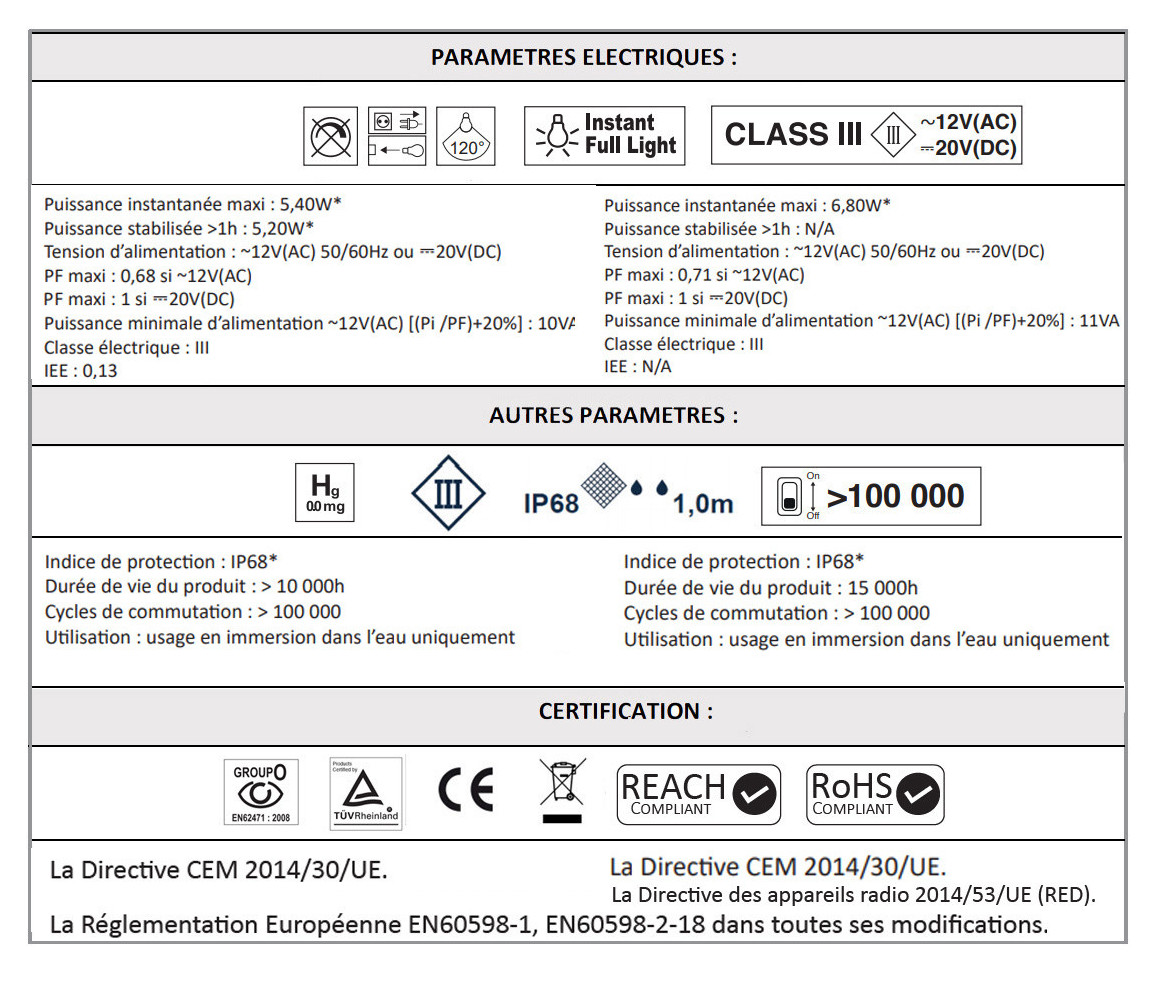 PARAMETRES ELECTRIQUES :

120°

Instant Full Light

CLASS III Ⅲ ~12V(AC) ⎓20V(DC)

Puissance instantanée maxi : 5,40W*
Puissance stabilisée >1h : 5,20W*
Tension d'alimentation : ~12V(AC) 50/60Hz ou ⎓20V(DC)
PF maxi : 0,68 si ~12V(AC)
PF maxi : 1 si ⎓20V(DC)
Puissance minimale d'alimentation ~12V(AC) [(Pi /PF)+20%] : 10VA
Classe électrique : III
IEE : 0,13

Puissance instantanée maxi : 6,80W*
Puissance stabilisée >1h : N/A
Tension d'alimentation : ~12V(AC) 50/60Hz ou ⎓20V(DC)
PF maxi : 0,71 si ~12V(AC)
PF maxi : 1 si ⎓20V(DC)
Puissance minimale d'alimentation ~12V(AC) [(Pi /PF)+20%] : 11VA
Classe électrique : III
IEE : N/A

AUTRES PARAMETRES :

Hg 0.0 mg

Ⅲ

IP68 1,0m

On Off >100 000

Indice de protection : IP68*
Durée de vie du produit : > 10 000h
Cycles de commutation : > 100 000
Utilisation : usage en immersion dans l'eau uniquement

Indice de protection : IP68*
Durée de vie du produit : 15 000h
Cycles de commutation : > 100 000
Utilisation : usage en immersion dans l'eau uniquement

CERTIFICATION :

GROUP 0 EN62471 : 2008

Products Certified by TÜVRheinland

CE

REACH COMPLIANT

RoHS COMPLIANT

La Directive CEM 2014/30/UE.

La Directive CEM 2014/30/UE.
La Directive des appareils radio 2014/53/UE (RED).

La Réglementation Européenne EN60598-1, EN60598-2-18 dans toutes ses modifications.